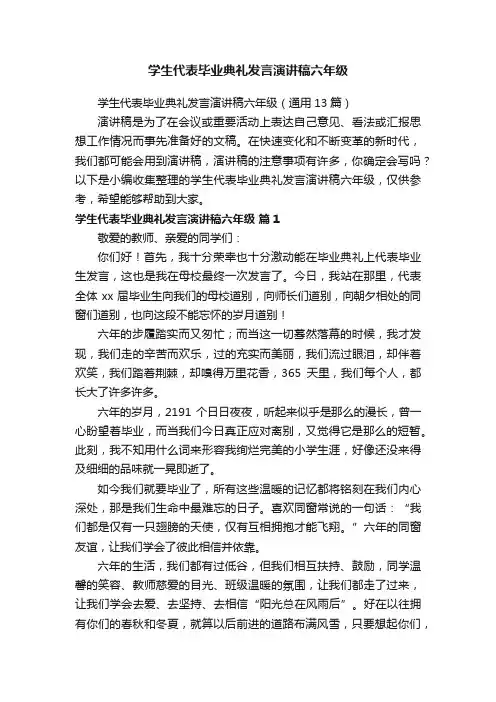 学生代表毕业典礼发言演讲稿六年级

学生代表毕业典礼发言演讲稿六年级（通用 13 篇）

演讲稿是为了在会议或重要活动上表达自己意见、看法或汇报思想工作情况而事先准备好的文稿。在快速变化和不断变革的新时代，我们都可能会用到演讲稿，演讲稿的注意事项有许多，你确定会写吗？以下是小编收集整理的学生代表毕业典礼发言演讲稿六年级，仅供参考，希望能够帮助到大家。

学生代表毕业典礼发言演讲稿六年级 篇 1

敬爱的教师、亲爱的同学们：

你们好！首先，我十分荣幸也十分激动能在毕业典礼上代表毕业生发言，这也是我在母校最终一次发言了。今日，我站在那里，代表全体 xx 届毕业生向我们的母校道别，向师长们道别，向朝夕相处的同窗们道别，也向这段不能忘怀的岁月道别！

六年的步履踏实而又匆忙；而当这一切蓦然落幕的时候，我才发现，我们走的辛苦而欢乐，过的充实而美丽，我们流过眼泪，却伴着欢笑，我们踏着荆棘，却嗅得万里花香，365 天里，我们每个人，都长大了许多许多。

六年的岁月，2191 个日日夜夜，听起来似乎是那么的漫长，曾一心盼望着毕业，而当我们今日真正应对离别，又觉得它是那么的短暂。此刻，我不知用什么词来形容我绚烂完美的小学生涯，好像还没来得及细细的品味就一晃即逝了。

如今我们就要毕业了，所有这些温暖的记忆都将铭刻在我们内心深处，那是我们生命中最难忘的日子。喜欢同窗常说的一句话：“我们都是仅有一只翅膀的天使，仅有互相拥抱才能飞翔。”六年的同窗友谊，让我们学会了彼此相信并依靠。

六年的生活，我们都有过低谷，但我们相互扶持、鼓励，同学温馨的笑容、教师慈爱的目光、班级温暖的氛围，让我们都走了过来，让我们学会去爱、去坚持、去相信“阳光总在风雨后”。好在以往拥有你们的春秋和冬夏，就算以后前进的道路布满风雪，只要想起你们，